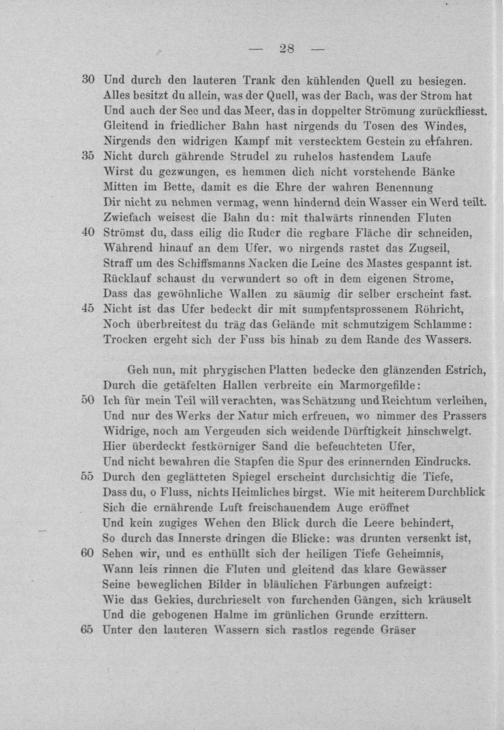 — 28 —

30 Und durch den lauteren Trank den kühlenden Quell zu besiegen. Alles besitzt du allein, was der Quell, was der Bach, was der Strom hat Und auch der See und das Meer, das in doppelter Strömung zurückfliesst. Gleitend in friedlicher Bahn hast nirgends du Tosen des Windes, Nirgends den widrigen Kampf mit verstecktem Gestein zu erfahren.
35 Nicht durch gährende Strudel zu ruhelos hastendem Laufe Wirst du gezwungen, es hemmen dich nicht vorstehende Bänke Mitten im Bette, damit es die Ehre der wahren Benennung Dir nicht zu nehmen vermag, wenn hindernd dein Wasser ein Werd teilt. Zwiefach weisest die Bahn du: mit thalwärts rinnenden Fluten
40 Strömst du, dass eilig die Ruder die regbare Fläche dir schneiden, Während hinauf an dem Ufer, wo nirgends rastet das Zugseil, Straff um des Schiffsmanns Nacken die Leine des Mastes gespannt ist. Rücklauf schaust du verwundert so oft in dem eigenen Strome, Dass das gewöhnliche Wallen zu säumig dir selber erscheint fast.
45 Nicht ist das Ufer bedeckt dir mit sumpfentsprossenem Röhricht, Noch überbreitest du träg das Gelände mit schmutzigem Schlamme: Trocken ergeht sich der Fuss bis hinab zu dem Rande des Wassers.

Geh nun, mit phrygischen Platten bedecke den glänzenden Estrich, Durch die getäfelten Hallen verbreite ein Marmorgefilde:
50 Ich für mein Teil will verachten, was Schätzung und Reichtum verleihen, Und nur des Werks der Natur mich erfreuen, wo nimmer des Prassers Widrige, noch am Vergeuden sich weidende Dürftigkeit hinschwelgt. Hier überdeckt festkörniger Sand die befeuchteten Ufer, Und nicht bewahren die Stapfen die Spur des erinnernden Eindrucks.
55 Durch den geglätteten Spiegel erscheint durchsichtig die Tiefe, Dass du, o Fluss, nichts Heimliches birgst. Wie mit heiterem Durchblick Sich die ernährende Luft freischauendem Auge eröffnet Und kein zugiges Wehen den Blick durch die Leere behindert, So durch das Innerste dringen die Blicke: was drunten versenkt ist,
60 Sehen wir, und es enthüllt sich der heiligen Tiefe Geheimnis, Wann leis rinnen die Fluten und gleitend das klare Gewässer Seine beweglichen Bilder in bläulichen Färbungen aufzeigt: Wie das Gekies, durchrieselt von furchenden Gängen, sich kräuselt Und die gebogenen Halme im grünlichen Grunde erzittern.
65 Unter den lauteren Wassern sich rastlos regende Gräser